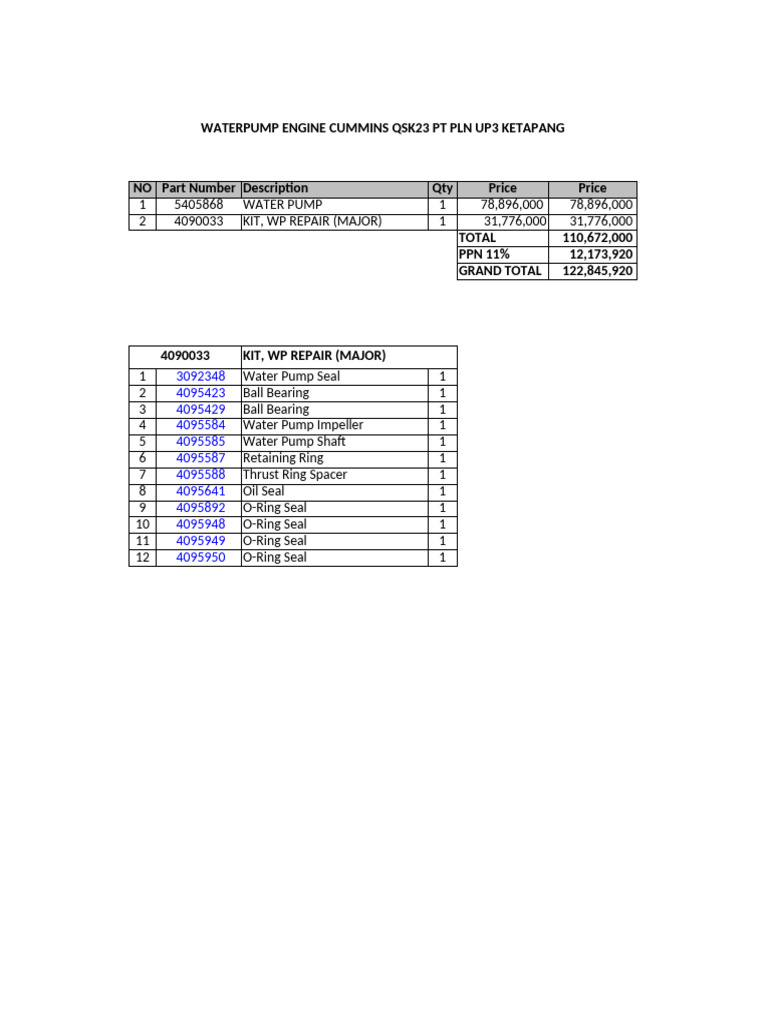 WATERPUMP ENGINE CUMMINS QSK23 PT PLN UP3 KETAPANG

| NO | Part Number | Description | Qty | Price | Price |
|---|---|---|---|---|---|
| 1 | 5405868 | WATER PUMP | 1 | 78,896,000 | 78,896,000 |
| 2 | 4090033 | KIT, WP REPAIR (MAJOR) | 1 | 31,776,000 | 31,776,000 |
| | | | | TOTAL | 110,672,000 |
| | | | | PPN 11% | 12,173,920 |
| | | | | GRAND TOTAL | 122,845,920 |

| | 4090033 | KIT, WP REPAIR (MAJOR) | |
|---|---|---|---|
| 1 | 3092348 | Water Pump Seal | 1 |
| 2 | 4095423 | Ball Bearing | 1 |
| 3 | 4095429 | Ball Bearing | 1 |
| 4 | 4095584 | Water Pump Impeller | 1 |
| 5 | 4095585 | Water Pump Shaft | 1 |
| 6 | 4095587 | Retaining Ring | 1 |
| 7 | 4095588 | Thrust Ring Spacer | 1 |
| 8 | 4095641 | Oil Seal | 1 |
| 9 | 4095892 | O-Ring Seal | 1 |
| 10 | 4095948 | O-Ring Seal | 1 |
| 11 | 4095949 | O-Ring Seal | 1 |
| 12 | 4095950 | O-Ring Seal | 1 |